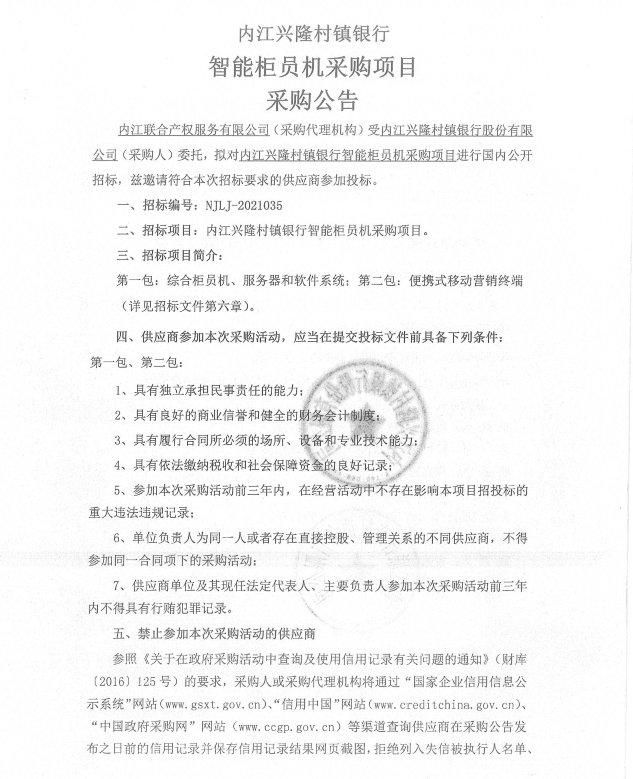 内江兴隆村镇银行

智能柜员机采购项目

采购公告

内江联合产权服务有限公司（采购代理机构）受内江兴隆村镇银行股份有限公司（采购人）委托，拟对内江兴隆村镇银行智能柜员机采购项目进行国内公开招标，兹邀请符合本次招标要求的供应商参加投标。

一、招标编号：NJLJ-2021035

二、招标项目：内江兴隆村镇银行智能柜员机采购项目。

三、招标项目简介：

第一包：综合柜员机、服务器和软件系统；第二包：便携式移动营销终端（详见招标文件第六章）。

四、供应商参加本次采购活动，应当在提交投标文件前具备下列条件：

第一包、第二包：

1、具有独立承担民事责任的能力；

2、具有良好的商业信誉和健全的财务会计制度；

3、具有履行合同所必须的场所、设备和专业技术能力；

4、具有依法缴纳税收和社会保障资金的良好记录；

5、参加本次采购活动前三年内，在经营活动中不存在影响本项目招投标的重大违法违规记录；

6、单位负责人为同一人或者存在直接控股、管理关系的不同供应商，不得参加同一合同项下的采购活动；

7、供应商单位及其现任法定代表人、主要负责人参加本次采购活动前三年内不得具有行贿犯罪记录。

五、禁止参加本次采购活动的供应商

参照《关于在政府采购活动中查询及使用信用记录有关问题的通知》（财库〔2016〕125号）的要求，采购人或采购代理机构将通过“国家企业信用信息公示系统”网站（www.gsxt.gov.cn）、“信用中国”网站（www.creditchina.gov.cn）、“中国政府采购网”网站（www.ccgp.gov.cn）等渠道查询供应商在采购公告发布之日前的信用记录并保存信用记录结果网页截图，拒绝列入失信被执行人名单、